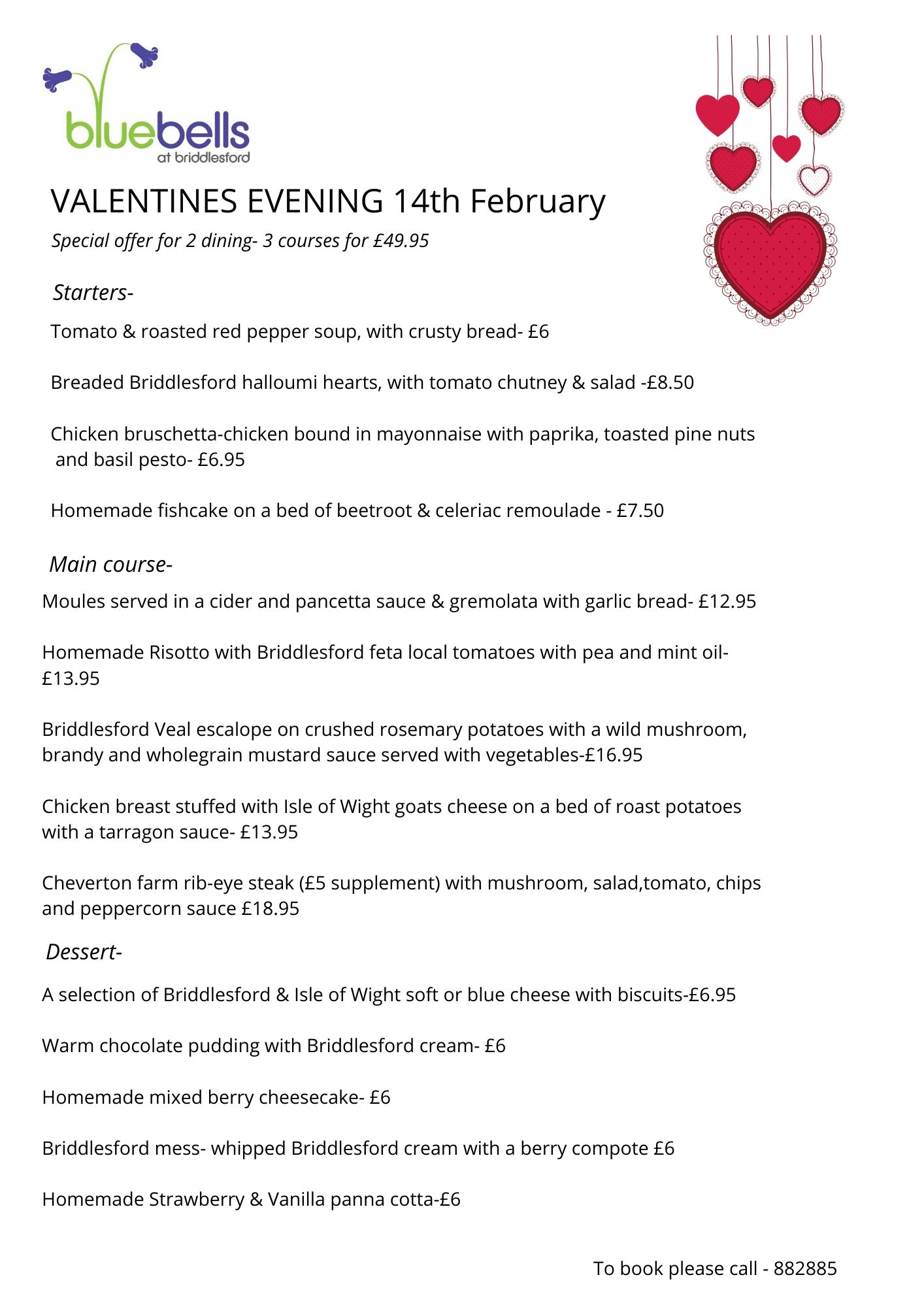 bluebells
at briddlesford

VALENTINES EVENING 14th February

Special offer for 2 dining- 3 courses for £49.95

Starters-

Tomato & roasted red pepper soup, with crusty bread- £6

Breaded Briddlesford halloumi hearts, with tomato chutney & salad -£8.50

Chicken bruschetta-chicken bound in mayonnaise with paprika, toasted pine nuts and basil pesto- £6.95

Homemade fishcake on a bed of beetroot & celeriac remoulade - £7.50

Main course-

Moules served in a cider and pancetta sauce & gremolata with garlic bread- £12.95

Homemade Risotto with Briddlesford feta local tomatoes with pea and mint oil- £13.95

Briddlesford Veal escalope on crushed rosemary potatoes with a wild mushroom, brandy and wholegrain mustard sauce served with vegetables-£16.95

Chicken breast stuffed with Isle of Wight goats cheese on a bed of roast potatoes with a tarragon sauce- £13.95

Cheverton farm rib-eye steak (£5 supplement) with mushroom, salad,tomato, chips and peppercorn sauce £18.95

Dessert-

A selection of Briddlesford & Isle of Wight soft or blue cheese with biscuits-£6.95

Warm chocolate pudding with Briddlesford cream- £6

Homemade mixed berry cheesecake- £6

Briddlesford mess- whipped Briddlesford cream with a berry compote £6

Homemade Strawberry & Vanilla panna cotta-£6

To book please call - 882885